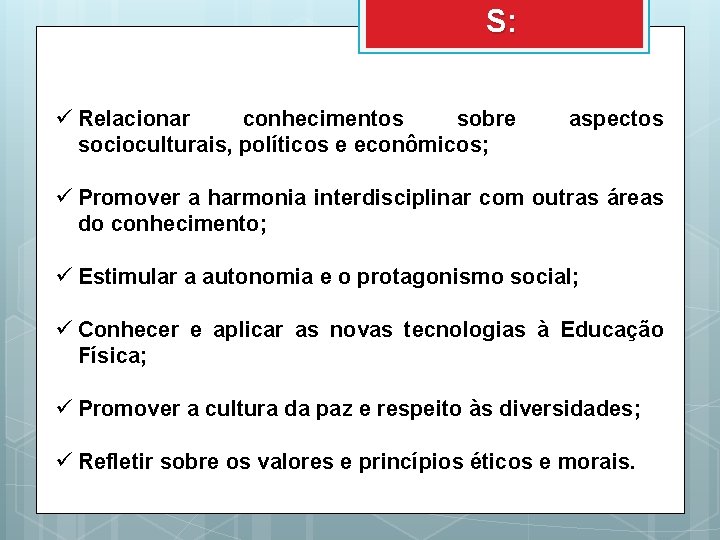 S:

✓ Relacionar conhecimentos sobre aspectos socioculturais, políticos e econômicos;

✓ Promover a harmonia interdisciplinar com outras áreas do conhecimento;

✓ Estimular a autonomia e o protagonismo social;

✓ Conhecer e aplicar as novas tecnologias à Educação Física;

✓ Promover a cultura da paz e respeito às diversidades;

✓ Refletir sobre os valores e princípios éticos e morais.